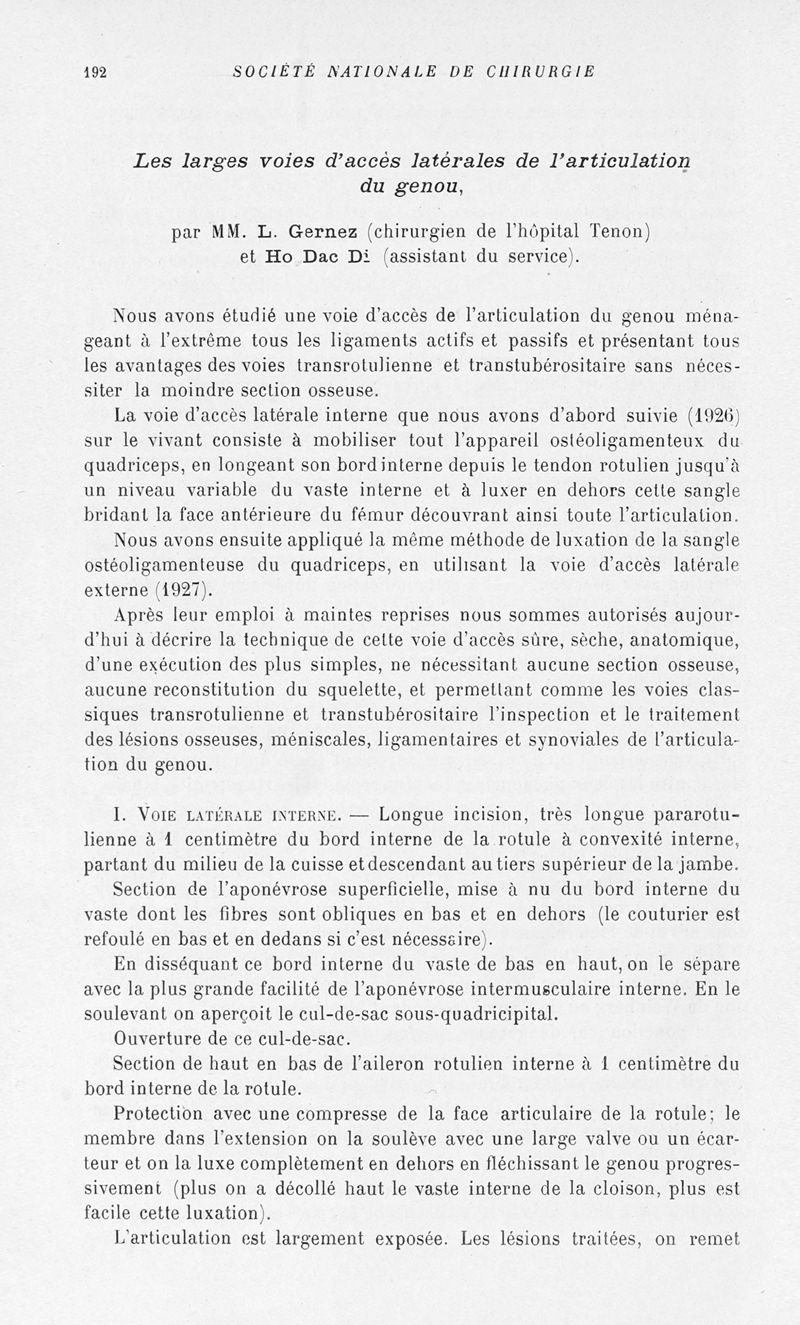 192 SOCIÉTÉ NATIONALE DE CHIRURGIE

Les larges voies d'accès latérales de l'articulation du genou,

par MM. L. Gernez (chirurgien de l'hôpital Tenon) et Ho Dac Di (assistant du service).

Nous avons étudié une voie d'accès de l'articulation du genou ménageant à l'extrême tous les ligaments actifs et passifs et présentant tous les avantages des voies transrotulienne et transtubérositaire sans nécessiter la moindre section osseuse.

La voie d'accès latérale interne que nous avons d'abord suivie (1926) sur le vivant consiste à mobiliser tout l'appareil ostéoligamenteux du quadriceps, en longeant son bord interne depuis le tendon rotulien jusqu'à un niveau variable du vaste interne et à luxer en dehors cette sangle bridant la face antérieure du fémur découvrant ainsi toute l'articulation.

Nous avons ensuite appliqué la même méthode de luxation de la sangle ostéoligamenteuse du quadriceps, en utilisant la voie d'accès latérale externe (1927).

Après leur emploi à maintes reprises nous sommes autorisés aujourd'hui à décrire la technique de cette voie d'accès sûre, sèche, anatomique, d'une exécution des plus simples, ne nécessitant aucune section osseuse, aucune reconstitution du squelette, et permettant comme les voies classiques transrotulienne et transtubérositaire l'inspection et le traitement des lésions osseuses, méniscales, ligamentaires et synoviales de l'articulation du genou.

I. Voie latérale interne. — Longue incision, très longue pararotulienne à 1 centimètre du bord interne de la rotule à convexité interne, partant du milieu de la cuisse et descendant au tiers supérieur de la jambe.

Section de l'aponévrose superficielle, mise à nu du bord interne du vaste dont les fibres sont obliques en bas et en dehors (le couturier est refoulé en bas et en dedans si c'est nécessaire).

En disséquant ce bord interne du vaste de bas en haut, on le sépare avec la plus grande facilité de l'aponévrose intermusculaire interne. En le soulevant on aperçoit le cul-de-sac sous-quadricipital.

Ouverture de ce cul-de-sac.

Section de haut en bas de l'aileron rotulien interne à 1 centimètre du bord interne de la rotule.

Protection avec une compresse de la face articulaire de la rotule; le membre dans l'extension on la soulève avec une large valve ou un écarteur et on la luxe complètement en dehors en fléchissant le genou progressivement (plus on a décollé haut le vaste interne de la cloison, plus est facile cette luxation).

L'articulation est largement exposée. Les lésions traitées, on remet